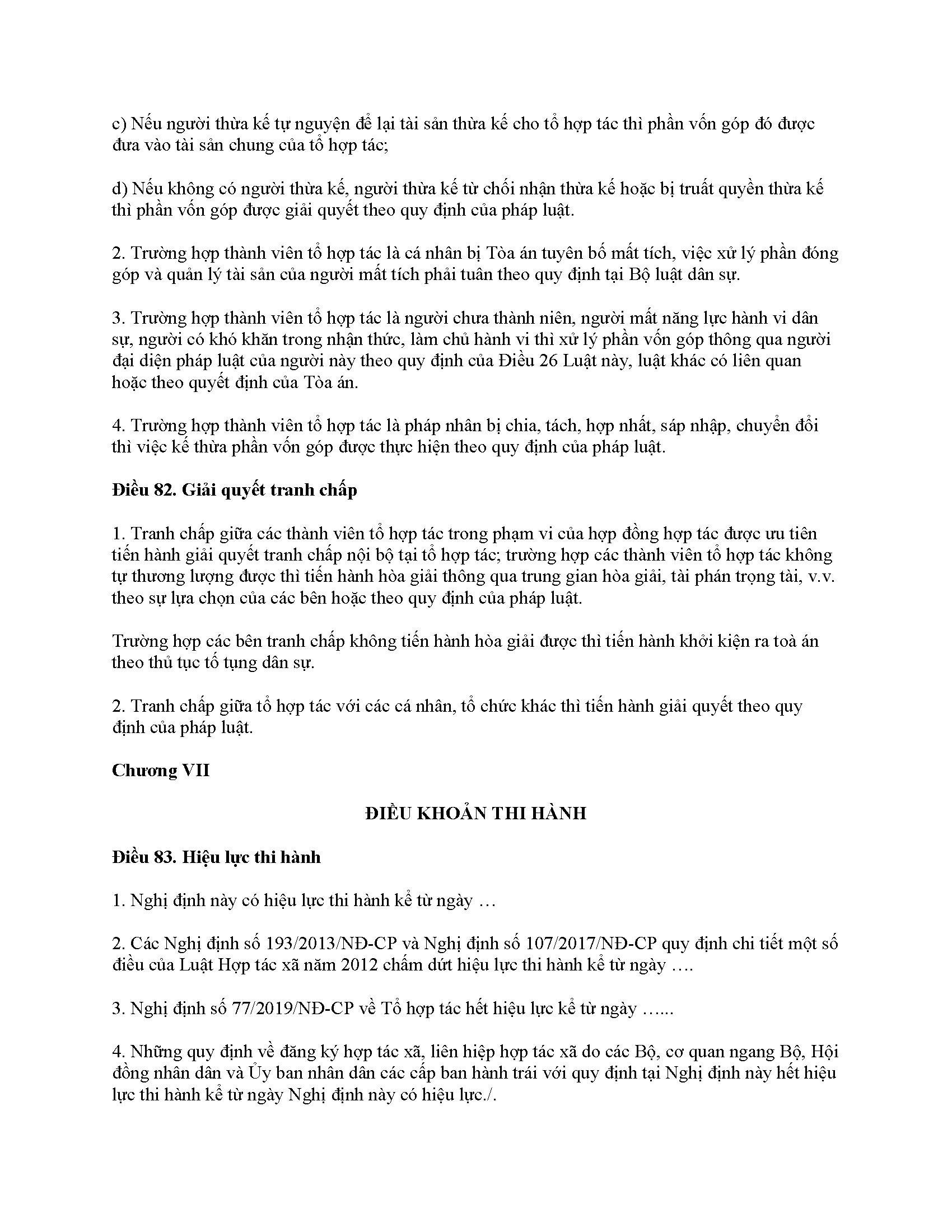 c) Nếu người thừa kế tự nguyện để lại tài sản thừa kế cho tổ hợp tác thì phần vốn góp đó được đưa vào tài sản chung của tổ hợp tác;

d) Nếu không có người thừa kế, người thừa kế từ chối nhận thừa kế hoặc bị truất quyền thừa kế thì phần vốn góp được giải quyết theo quy định của pháp luật.

2. Trường hợp thành viên tổ hợp tác là cá nhân bị Tòa án tuyên bố mất tích, việc xử lý phần đóng góp và quản lý tài sản của người mất tích phải tuân theo quy định tại Bộ luật dân sự.

3. Trường hợp thành viên tổ hợp tác là người chưa thành niên, người mất năng lực hành vi dân sự, người có khó khăn trong nhận thức, làm chủ hành vi thì xử lý phần vốn góp thông qua người đại diện pháp luật của người này theo quy định của Điều 26 Luật này, luật khác có liên quan hoặc theo quyết định của Tòa án.

4. Trường hợp thành viên tổ hợp tác là pháp nhân bị chia, tách, hợp nhất, sáp nhập, chuyển đổi thì việc kế thừa phần vốn góp được thực hiện theo quy định của pháp luật.

Điều 82. Giải quyết tranh chấp

1. Tranh chấp giữa các thành viên tổ hợp tác trong phạm vi của hợp đồng hợp tác được ưu tiên tiến hành giải quyết tranh chấp nội bộ tại tổ hợp tác; trường hợp các thành viên tổ hợp tác không tự thương lượng được thì tiến hành hòa giải thông qua trung gian hòa giải, tài phán trọng tài, v.v. theo sự lựa chọn của các bên hoặc theo quy định của pháp luật.

Trường hợp các bên tranh chấp không tiến hành hòa giải được thì tiến hành khởi kiện ra toà án theo thủ tục tố tụng dân sự.

2. Tranh chấp giữa tổ hợp tác với các cá nhân, tổ chức khác thì tiến hành giải quyết theo quy định của pháp luật.

Chương VII

ĐIỀU KHOẢN THI HÀNH

Điều 83. Hiệu lực thi hành

1. Nghị định này có hiệu lực thi hành kể từ ngày …

2. Các Nghị định số 193/2013/NĐ-CP và Nghị định số 107/2017/NĐ-CP quy định chi tiết một số điều của Luật Hợp tác xã năm 2012 chấm dứt hiệu lực thi hành kể từ ngày ….

3. Nghị định số 77/2019/NĐ-CP về Tổ hợp tác hết hiệu lực kể từ ngày …...

4. Những quy định về đăng ký hợp tác xã, liên hiệp hợp tác xã do các Bộ, cơ quan ngang Bộ, Hội đồng nhân dân và Ủy ban nhân dân các cấp ban hành trái với quy định tại Nghị định này hết hiệu lực thi hành kể từ ngày Nghị định này có hiệu lực./.